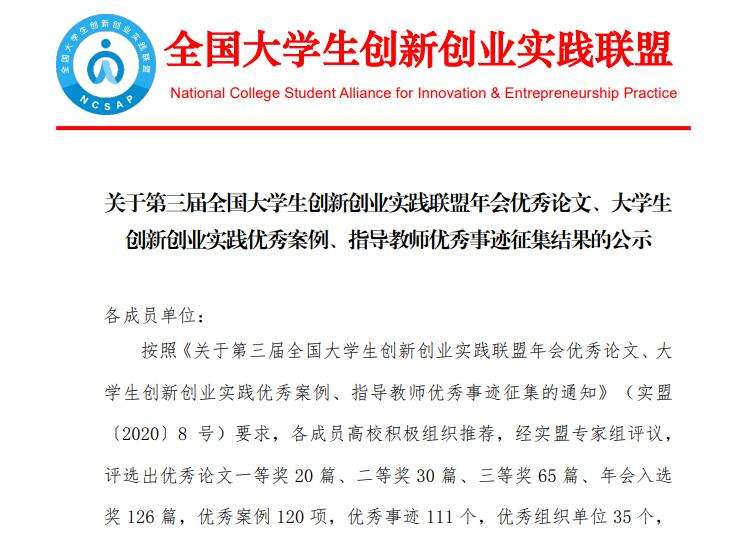 全国大学生创新创业实践联盟
NCSAP
全国大学生创新创业实践联盟
National College Student Alliance for Innovation & Entrepreneurship Practice

关于第三届全国大学生创新创业实践联盟年会优秀论文、大学生创新创业实践优秀案例、指导教师优秀事迹征集结果的公示

各成员单位：

按照《关于第三届全国大学生创新创业实践联盟年会优秀论文、大学生创新创业实践优秀案例、指导教师优秀事迹征集的通知》（实盟〔2020〕8 号）要求，各成员高校积极组织推荐，经实盟专家组评议，评选出优秀论文一等奖 20 篇、二等奖 30 篇、三等奖 65 篇、年会入选奖 126 篇，优秀案例 120 项，优秀事迹 111 个，优秀组织单位 35 个，